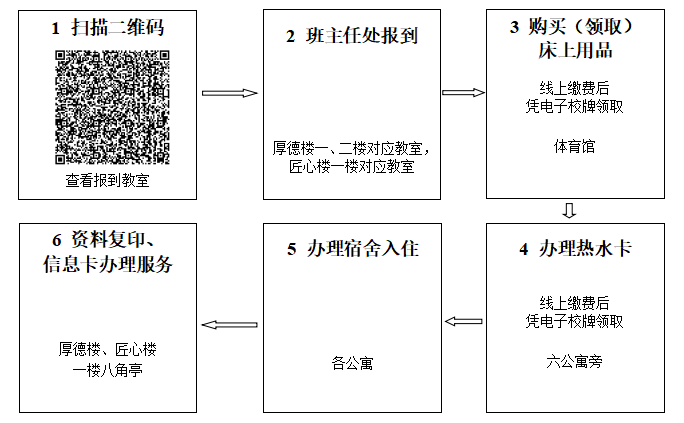 1 扫描二维码

查看报到教室

2 班主任处报到

厚德楼一、二楼对应教室，匠心楼一楼对应教室

3 购买（领取）床上用品

线上缴费后凭电子校牌领取

体育馆

4 办理热水卡

线上缴费后凭电子校牌领取

六公寓旁

5 办理宿舍入住

各公寓

6 资料复印、信息卡办理服务

厚德楼、匠心楼一楼八角亭